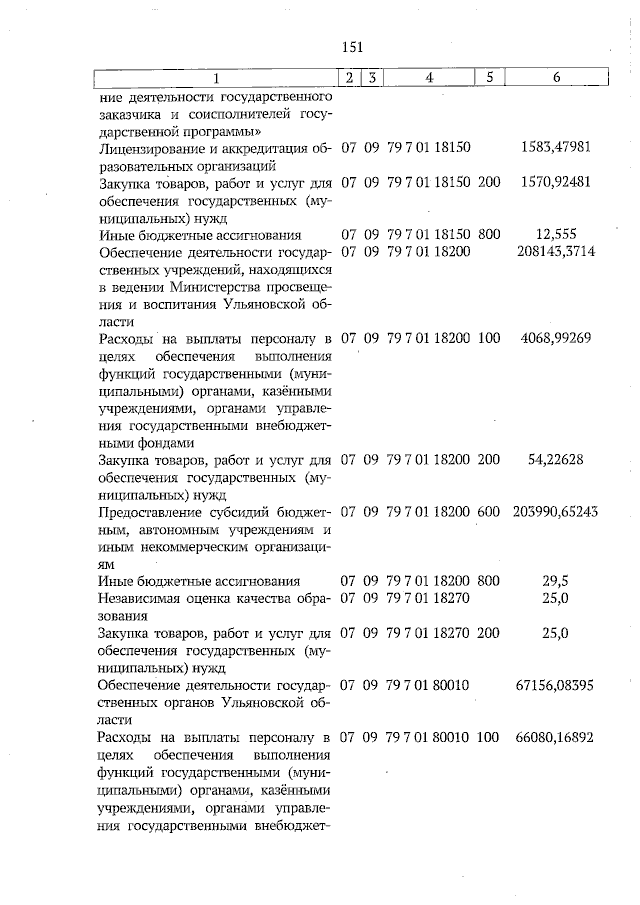 151

| 1 | 2 | 3 | 4 | 5 | 6 |
|---|---|---|---|---|---|
| ние деятельности государственного заказчика и соисполнителей государственной программы» | | | | | |
| Лицензирование и аккредитация образовательных организаций | 07 | 09 | 79 7 01 18150 | | 1583,47981 |
| Закупка товаров, работ и услуг для обеспечения государственных (муниципальных) нужд | 07 | 09 | 79 7 01 18150 | 200 | 1570,92481 |
| Иные бюджетные ассигнования | 07 | 09 | 79 7 01 18150 | 800 | 12,555 |
| Обеспечение деятельности государственных учреждений, находящихся в ведении Министерства просвещения и воспитания Ульяновской области | 07 | 09 | 79 7 01 18200 | | 208143,3714 |
| Расходы на выплаты персоналу в целях обеспечения выполнения функций государственными (муниципальными) органами, казёнными учреждениями, органами управления государственными внебюджетными фондами | 07 | 09 | 79 7 01 18200 | 100 | 4068,99269 |
| Закупка товаров, работ и услуг для обеспечения государственных (муниципальных) нужд | 07 | 09 | 79 7 01 18200 | 200 | 54,22628 |
| Предоставление субсидий бюджетным, автономным учреждениям и иным некоммерческим организациям | 07 | 09 | 79 7 01 18200 | 600 | 203990,65243 |
| Иные бюджетные ассигнования | 07 | 09 | 79 7 01 18200 | 800 | 29,5 |
| Независимая оценка качества образования | 07 | 09 | 79 7 01 18270 | | 25,0 |
| Закупка товаров, работ и услуг для обеспечения государственных (муниципальных) нужд | 07 | 09 | 79 7 01 18270 | 200 | 25,0 |
| Обеспечение деятельности государственных органов Ульяновской области | 07 | 09 | 79 7 01 80010 | | 67156,08395 |
| Расходы на выплаты персоналу в целях обеспечения выполнения функций государственными (муниципальными) органами, казёнными учреждениями, органами управления государственными внебюджет- | 07 | 09 | 79 7 01 80010 | 100 | 66080,16892 |